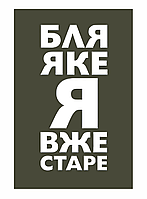 БЛЯ
ЯКЕ
Я
ВЖЕ
СТАРЕ